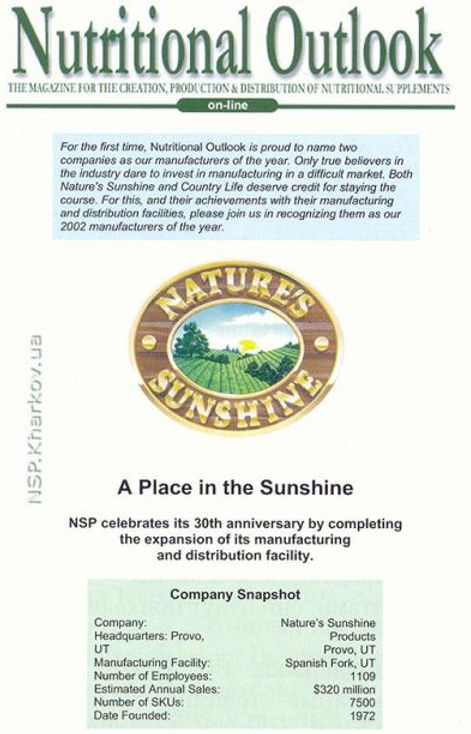 Nutritional Outlook

THE MAGAZINE FOR THE CREATION, PRODUCTION & DISTRIBUTION OF NUTRITIONAL SUPPLEMENTS

on-line

For the first time, Nutritional Outlook is proud to name two companies as our manufacturers of the year. Only true believers in the industry dare to invest in manufacturing in a difficult market. Both Nature's Sunshine and Country Life deserve credit for staying the course. For this, and their achievements with their manufacturing and distribution facilities, please join us in recognizing them as our 2002 manufacturers of the year.

NATURE'S SUNSHINE

NSP.Kharkov.ua

A Place in the Sunshine

NSP celebrates its 30th anniversary by completing the expansion of its manufacturing and distribution facility.

Company Snapshot

| | |
|---|---|
| Company: | Nature's Sunshine Products |
| Headquarters: Provo, UT | Provo, UT |
| Manufacturing Facility: | Spanish Fork, UT |
| Number of Employees: | 1109 |
| Estimated Annual Sales: | $320 million |
| Number of SKUs: | 7500 |
| Date Founded: | 1972 |